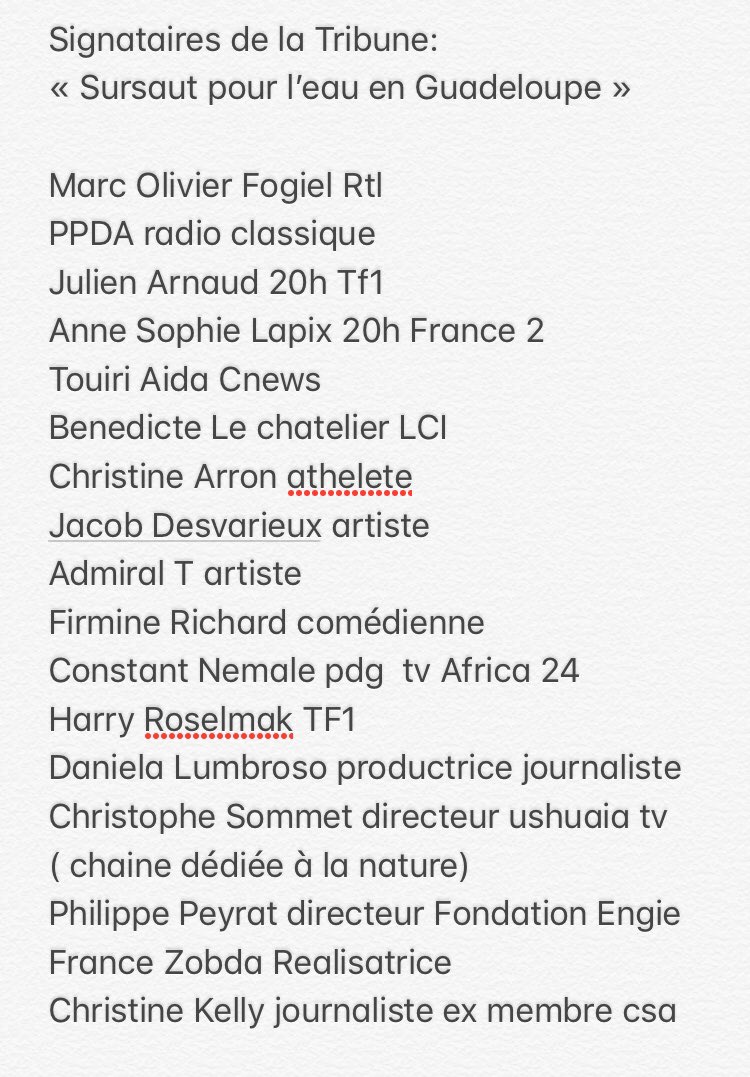 Signataires de la Tribune:
« Sursaut pour l'eau en Guadeloupe »

Marc Olivier Fogiel Rtl
PPDA radio classique
Julien Arnaud 20h Tf1
Anne Sophie Lapix 20h France 2
Touiri Aida Cnews
Benedicte Le chatelier LCI
Christine Arron athelete
Jacob Desvarieux artiste
Admiral T artiste
Firmine Richard comédienne
Constant Nemale pdg tv Africa 24
Harry Roselmak TF1
Daniela Lumbroso productrice journaliste
Christophe Sommet directeur ushuaia tv ( chaine dédiée à la nature)
Philippe Peyrat directeur Fondation Engie
France Zobda Realisatrice
Christine Kelly journaliste ex membre csa